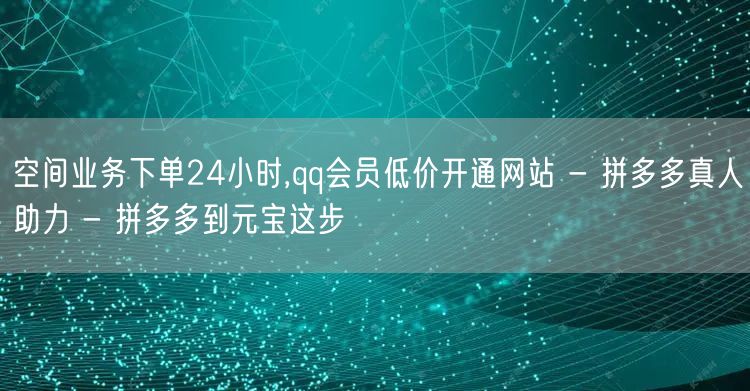 空间业务下单24小时,qq会员低价开通网站 - 拼多多真人助力 - 拼多多到元宝这步